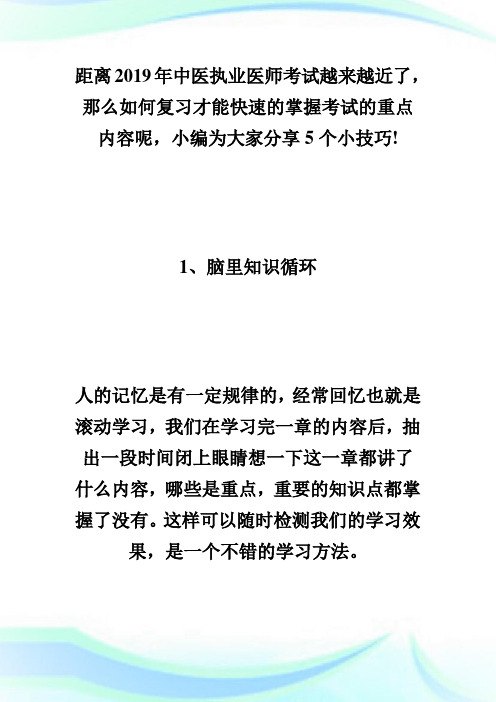 距离2019年中医执业医师考试越来越近了，那么如何复习才能快速的掌握考试的重点内容呢，小编为大家分享5个小技巧!

1、脑里知识循环

人的记忆是有一定规律的，经常回忆也就是滚动学习，我们在学习完一章的内容后，抽出一段时间闭上眼睛想一下这一章都讲了什么内容，哪些是重点，重要的知识点都掌握了没有。这样可以随时检测我们的学习效果，是一个不错的学习方法。